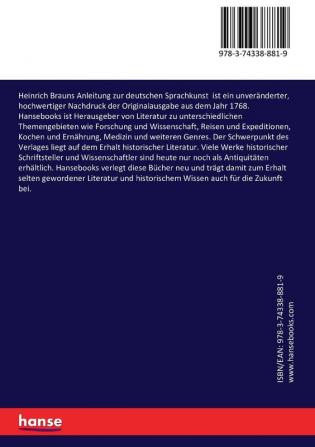 978-3-74338-881-9

Heinrich Brauns Anleitung zur deutschen Sprachkunst ist ein unveränderter, hochwertiger Nachdruck der Originalausgabe aus dem Jahr 1768. Hansebooks ist Herausgeber von Literatur zu unterschiedlichen Themengebieten wie Forschung und Wissenschaft, Reisen und Expeditionen, Kochen und Ernährung, Medizin und weiteren Genres. Der Schwerpunkt des Verlages liegt auf dem Erhalt historischer Literatur. Viele Werke historischer Schriftsteller und Wissenschaftler sind heute nur noch als Antiquitäten erhältlich. Hansebooks verlegt diese Bücher neu und trägt damit zum Erhalt selten gewordener Literatur und historischem Wissen auch für die Zukunft bei.

ISBN/EAN: 978-3-74338-881-9
www.hansebooks.com

hanse